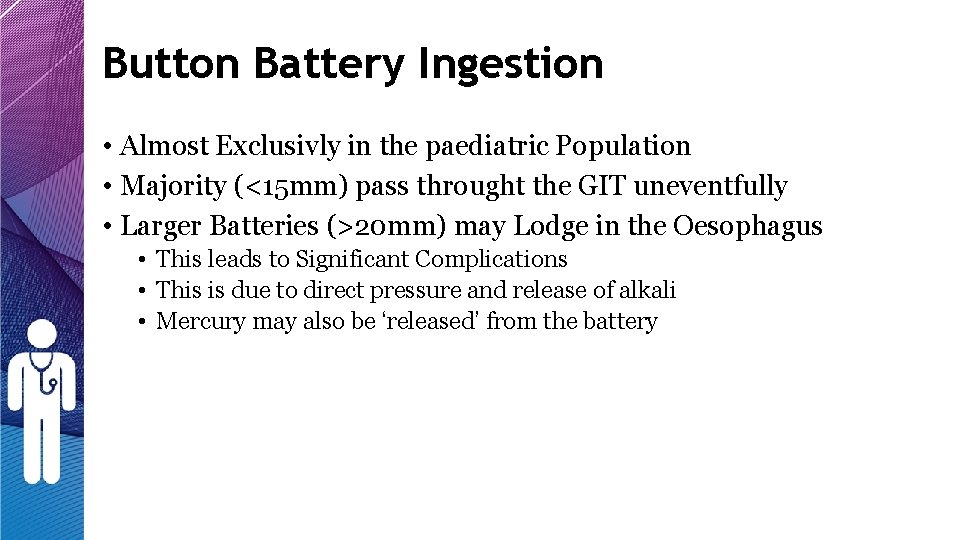 Button Battery Ingestion

• Almost Exclusivly in the paediatric Population
• Majority (<15mm) pass throught the GIT uneventfully
• Larger Batteries (>20mm) may Lodge in the Oesophagus
• This leads to Significant Complications
• This is due to direct pressure and release of alkali
• Mercury may also be 'released' from the battery